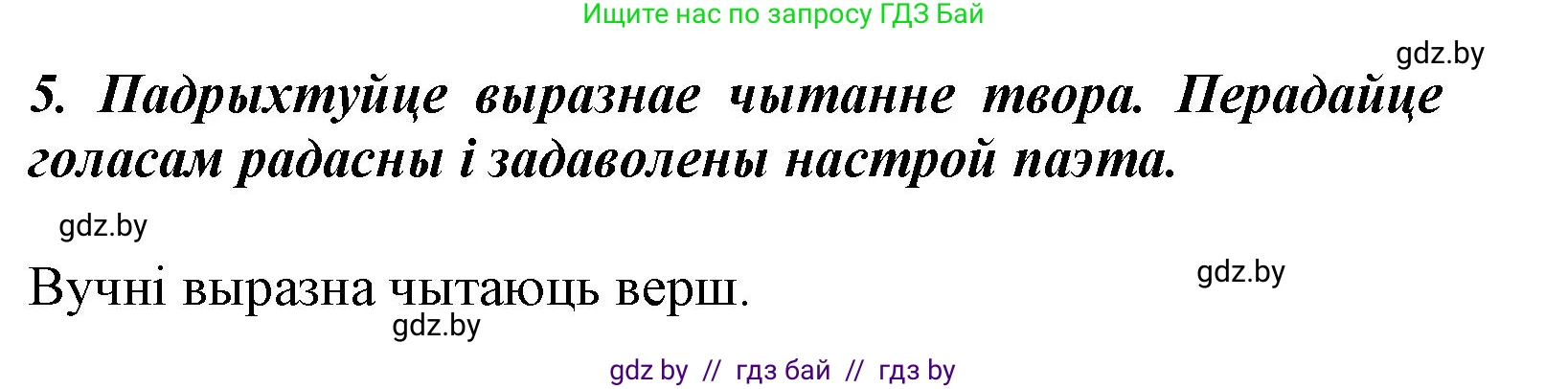 Ищите нас по запросу ГДЗ Бай

gdz.by

5. Падрыхтуйце выразнае чытанне твора. Перадайце голасам радасны і задаволены настрой паэта.

gdz.by

gdz.by

Вучні выразна чытаюць верш.

gdz.by

gdz by // гдз бай // гдз by